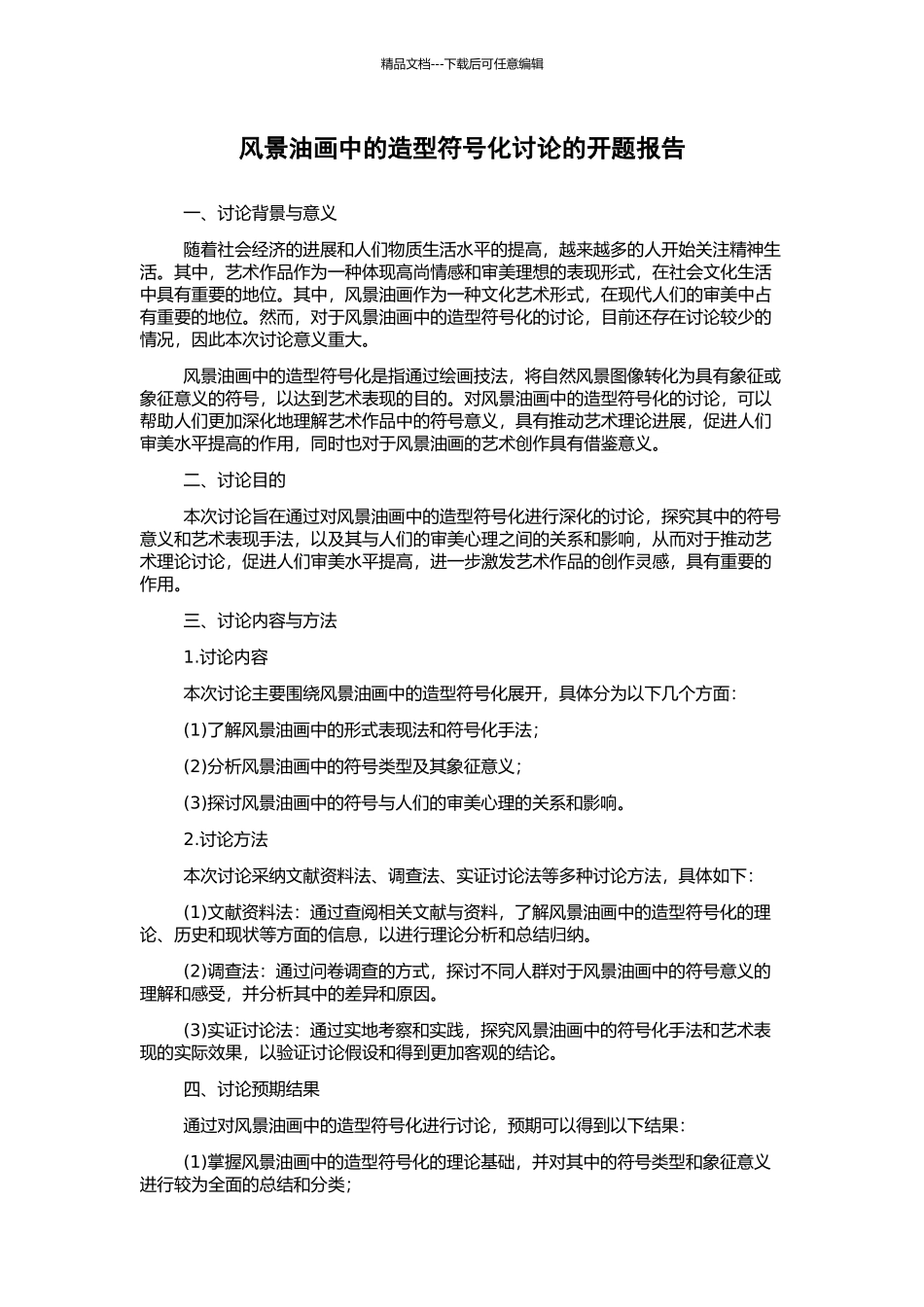 精品文档---下载后可任意编辑

风景油画中的造型符号化讨论的开题报告

一、讨论背景与意义

随着社会经济的进展和人们物质生活水平的提高，越来越多的人开始关注精神生活。其中，艺术作品作为一种体现高尚情感和审美理想的表现形式，在社会文化生活中具有重要的地位。其中，风景油画作为一种文化艺术形式，在现代人们的审美中占有重要的地位。然而，对于风景油画中的造型符号化的讨论，目前还存在讨论较少的情况，因此本次讨论意义重大。

风景油画中的造型符号化是指通过绘画技法，将自然风景图像转化为具有象征或象征意义的符号，以达到艺术表现的目的。对风景油画中的造型符号化的讨论，可以帮助人们更加深化地理解艺术作品中的符号意义，具有推动艺术理论进展，促进人们审美水平提高的作用，同时也对于风景油画的艺术创作具有借鉴意义。

二、讨论目的

本次讨论旨在通过对风景油画中的造型符号化进行深化的讨论，探究其中的符号意义和艺术表现手法，以及其与人们的审美心理之间的关系和影响，从而对于推动艺术理论讨论，促进人们审美水平提高，进一步激发艺术作品的创作灵感，具有重要的作用。

三、讨论内容与方法

1.讨论内容

本次讨论主要围绕风景油画中的造型符号化展开，具体分为以下几个方面：

(1)了解风景油画中的形式表现法和符号化手法；

(2)分析风景油画中的符号类型及其象征意义；

(3)探讨风景油画中的符号与人们的审美心理的关系和影响。

2.讨论方法

本次讨论采纳文献资料法、调查法、实证讨论法等多种讨论方法，具体如下：

(1)文献资料法：通过查阅相关文献与资料，了解风景油画中的造型符号化的理论、历史和现状等方面的信息，以进行理论分析和总结归纳。

(2)调查法：通过问卷调查的方式，探讨不同人群对于风景油画中的符号意义的理解和感受，并分析其中的差异和原因。

(3)实证讨论法：通过实地考察和实践，探究风景油画中的符号化手法和艺术表现的实际效果，以验证讨论假设和得到更加客观的结论。

四、讨论预期结果

通过对风景油画中的造型符号化进行讨论，预期可以得到以下结果：

(1)掌握风景油画中的造型符号化的理论基础，并对其中的符号类型和象征意义进行较为全面的总结和分类；